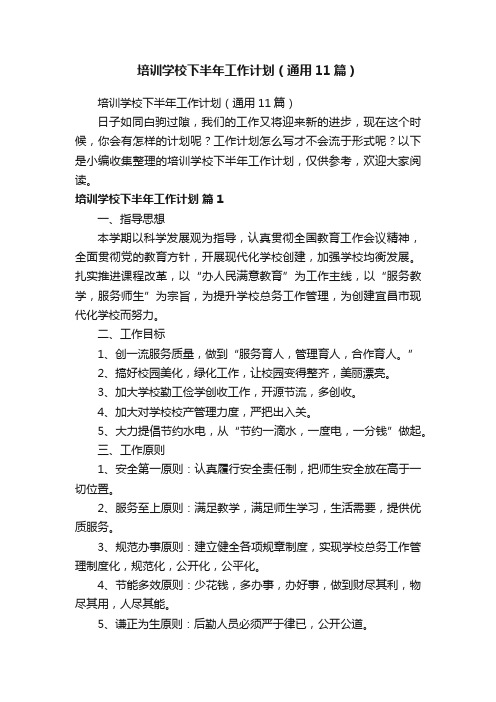 培训学校下半年工作计划（通用11篇）

培训学校下半年工作计划（通用11篇）

日子如同白驹过隙，我们的工作又将迎来新的进步，现在这个时候，你会有怎样的计划呢？工作计划怎么写才不会流于形式呢？以下是小编收集整理的培训学校下半年工作计划，仅供参考，欢迎大家阅读。

培训学校下半年工作计划 篇1

一、指导思想

本学期以科学发展观为指导，认真贯彻全国教育工作会议精神，全面贯彻党的教育方针，开展现代化学校创建，加强学校均衡发展。扎实推进课程改革，以“办人民满意教育”为工作主线，以“服务教学，服务师生”为宗旨，为提升学校总务工作管理，为创建宜昌市现代化学校而努力。

二、工作目标

1、创一流服务质量，做到“服务育人，管理育人，合作育人。”

2、搞好校园美化，绿化工作，让校园变得整齐，美丽漂亮。

3、加大学校勤工俭学创收工作，开源节流，多创收。

4、加大对学校校产管理力度，严把出入关。

5、大力提倡节约水电，从“节约一滴水，一度电，一分钱”做起。

三、工作原则

1、安全第一原则：认真履行安全责任制，把师生安全放在高于一切位置。

2、服务至上原则：满足教学，满足师生学习，生活需要，提供优质服务。

3、规范办事原则：建立健全各项规章制度，实现学校总务工作管理制度化，规范化，公开化，公平化。

4、节能多效原则：少花钱，多办事，办好事，做到财尽其利，物尽其用，人尽其能。

5、谦正为生原则：后勤人员必须严于律已，公开公道。